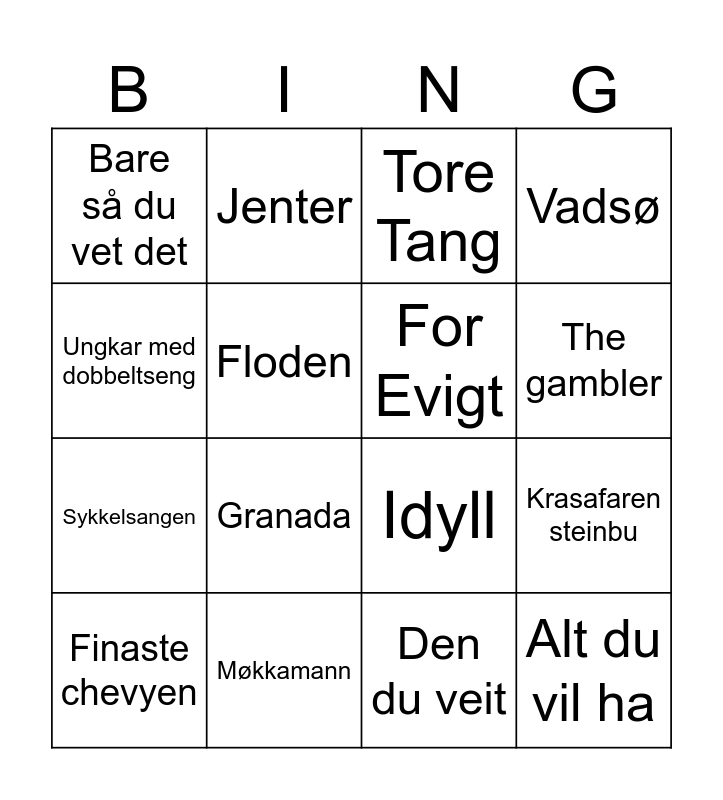 | B | I | N | G |
|---|---|---|---|
| Bare så du vet det | Jenter | Tore Tang | Vadsø |
| Ungkar med dobbeltseng | Floden | For Evigt | The gambler |
| Sykkelsangen | Granada | Idyll | Krasafaren steinbu |
| Finaste chevyen | Møkkamann | Den du veit | Alt du vil ha |